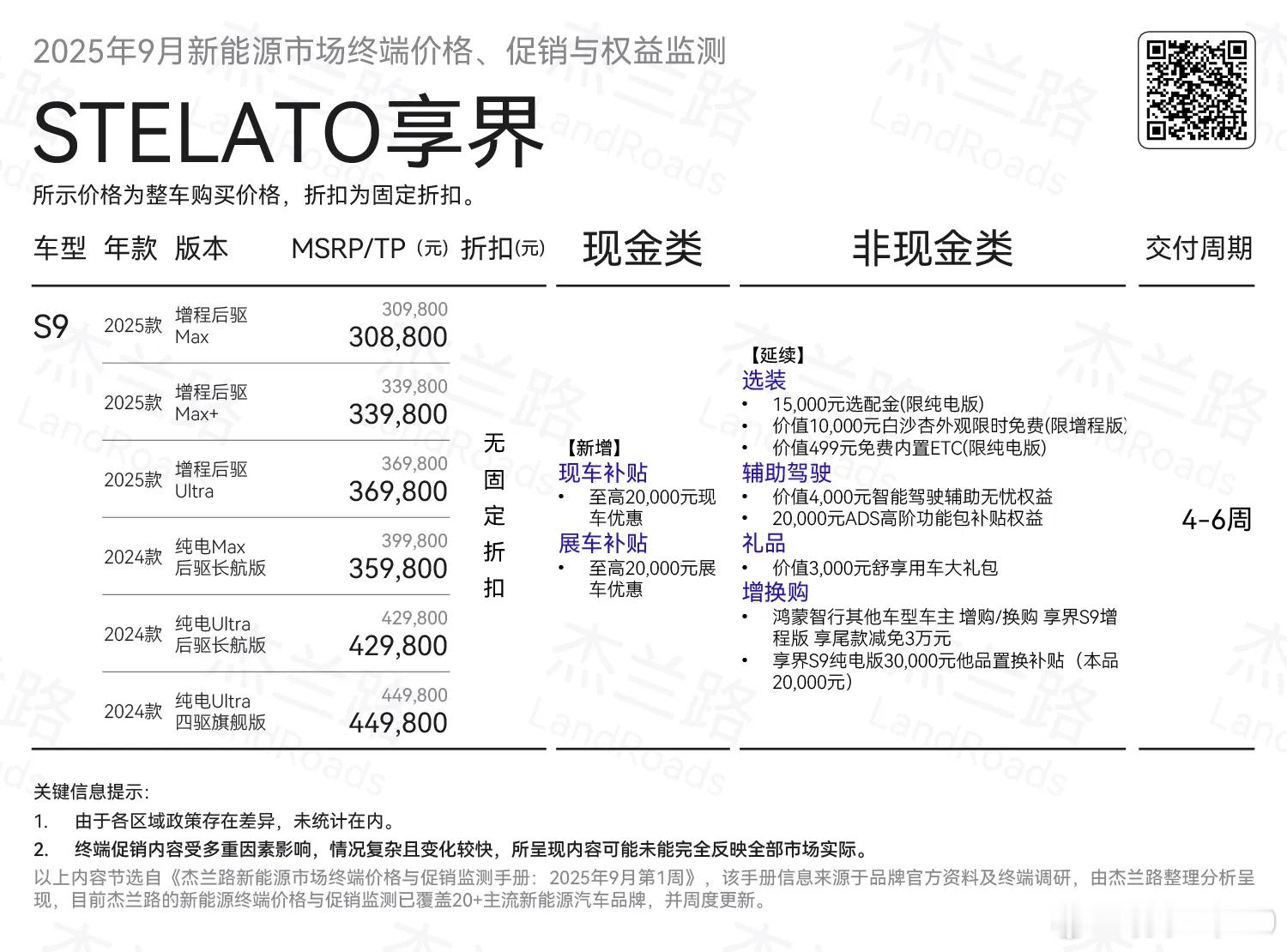 2025年9月新能源市场终端价格、促销与权益监测

STELATO享界

所示价格为整车购买价格，折扣为固定折扣。

| 车型 | 年款 | 版本 | MSRP/TP（元） | 折扣(元) | 现金类 | 非现金类 | 交付周期 |
|---|---|---|---|---|---|---|---|
| S9 | 2025款 | 增程后驱 Max | 309,800 308,800 | 无固定折扣 | 【新增】 现车补贴 • 至高20,000元现车优惠 展车补贴 • 至高20,000元展车优惠 | 【延续】 选装 • 15,000元选配金(限纯电版) • 价值10,000元白沙杏外观限时免费(限增程版) • 价值499元免费内置ETC(限纯电版) 辅助驾驶 • 价值4,000元智能驾驶辅助无忧权益 • 20,000元ADS高阶功能包补贴权益 礼品 • 价值3,000元舒享用车大礼包 增换购 • 鸿蒙智行其他车型车主 增购/换购 享界S9增程版 享尾款减免3万元 • 享界S9纯电版30,000元他品置换补贴（本品20,000元） | 4-6周 |
| | 2025款 | 增程后驱 Max+ | 339,800 339,800 | | | | |
| | 2025款 | 增程后驱 Ultra | 369,800 369,800 | | | | |
| | 2024款 | 纯电Max 后驱长航版 | 399,800 359,800 | | | | |
| | 2024款 | 纯电Ultra 后驱长航版 | 429,800 429,800 | | | | |
| | 2024款 | 纯电Ultra 四驱旗舰版 | 449,800 449,800 | | | | |

关键信息提示:
1. 由于各区域政策存在差异，未统计在内。
2. 终端促销内容受多重因素影响，情况复杂且变化较快，所呈现内容可能未能完全反映全部市场实际。

以上内容节选自《杰兰路新能源市场终端价格与促销监测手册：2025年9月第1周》，该手册信息来源于品牌官方资料及终端调研，由杰兰路整理分析呈现，目前杰兰路的新能源终端价格与促销监测已覆盖20+主流新能源汽车品牌，并周度更新。

杰兰路 LandRoads